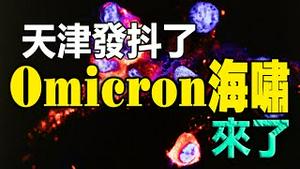 天津發抖了

Omicron海嘯

來了